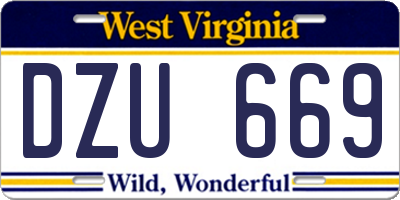 West Virginia

DZU 669

Wild, Wonderful